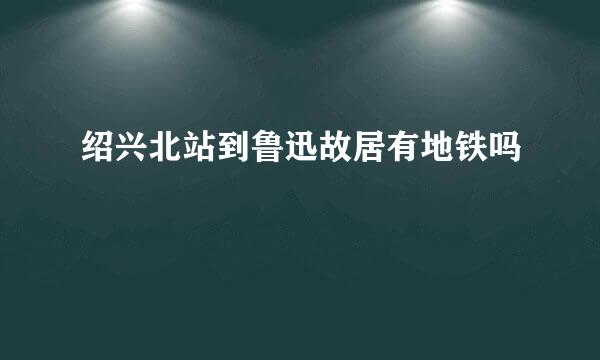 绍兴北站到鲁迅故居有地铁吗